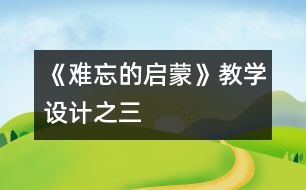 《难忘的启蒙》教学设计之三